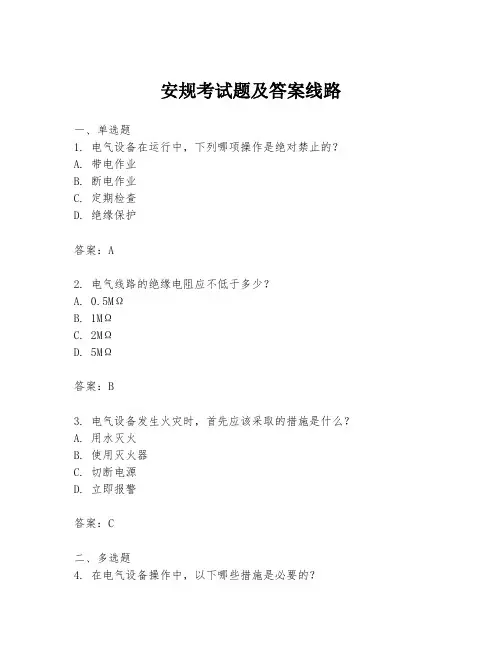 安规考试题及答案线路

一、单选题
1. 电气设备在运行中，下列哪项操作是绝对禁止的？
A. 带电作业
B. 断电作业
C. 定期检查
D. 绝缘保护

答案：A

2. 电气线路的绝缘电阻应不低于多少？
A. 0.5MΩ
B. 1MΩ
C. 2MΩ
D. 5MΩ

答案：B

3. 电气设备发生火灾时，首先应该采取的措施是什么？
A. 用水灭火
B. 使用灭火器
C. 切断电源
D. 立即报警

答案：C

二、多选题
4. 在电气设备操作中，以下哪些措施是必要的？